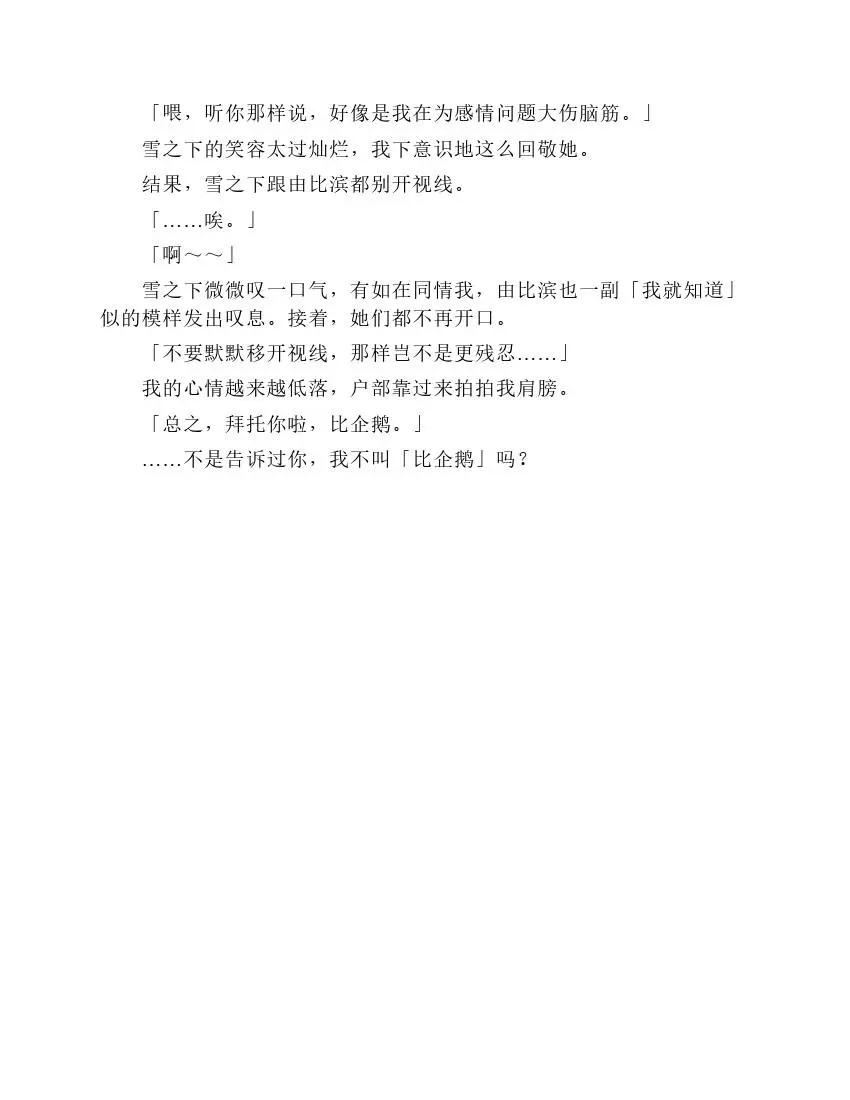 「喂，听你那样说，好像是我在为感情问题大伤脑筋。」

雪之下的笑容太过灿烂，我下意识地这么回敬她。

结果，雪之下跟由比滨都别开视线。

「……唉。」

「啊～～」

雪之下微微叹一口气，有如在同情我，由比滨也一副「我就知道」似的模样发出叹息。接着，她们都不再开口。

「不要默默移开视线，那样岂不是更残忍……」

我的心情越来越低落，户部靠过来拍拍我肩膀。

「总之，拜托你啦，比企鹅。」

……不是告诉过你，我不叫「比企鹅」吗？